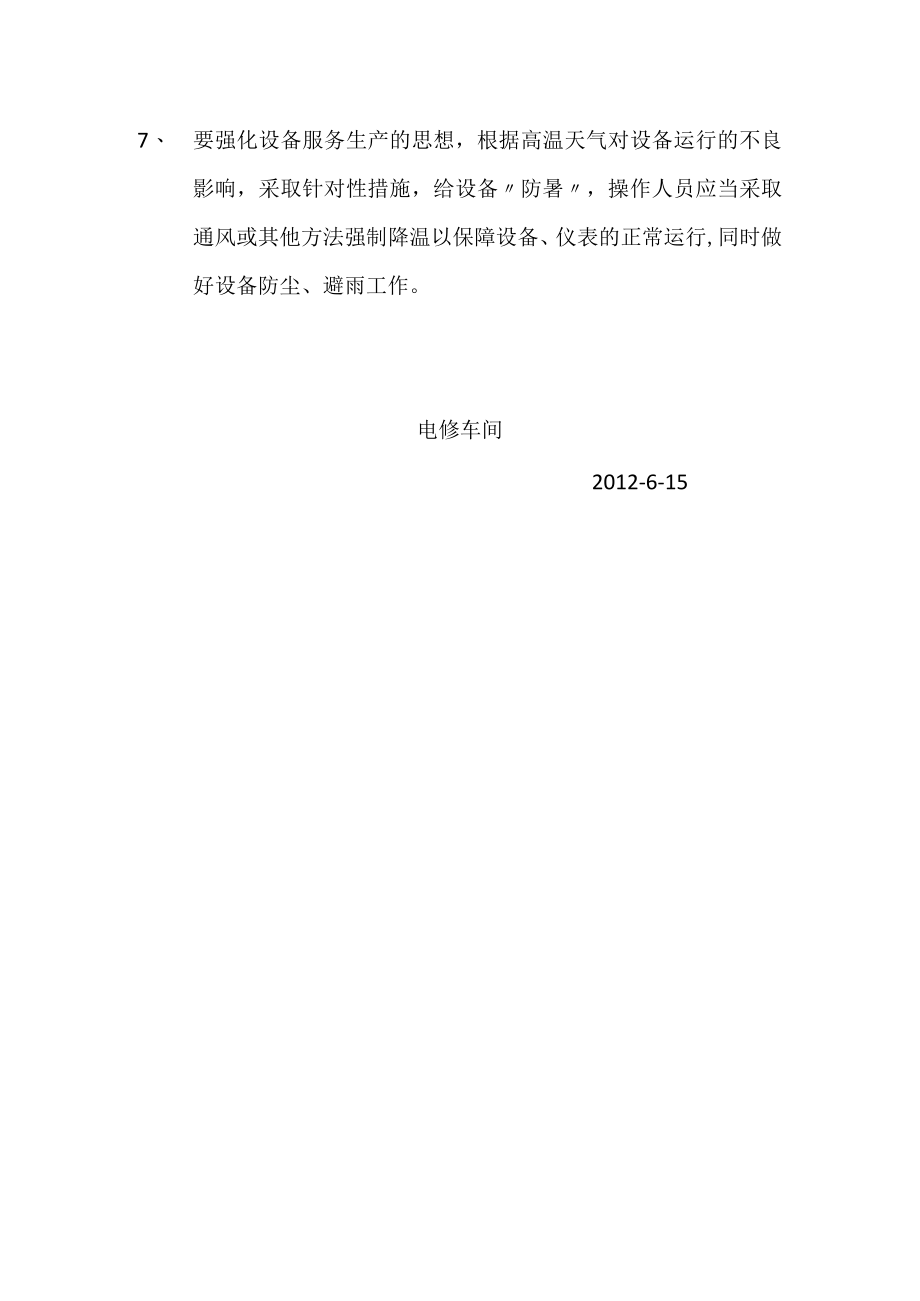 7、 要强化设备服务生产的思想，根据高温天气对设备运行的不良影响，采取针对性措施，给设备〃防暑〃，操作人员应当采取通风或其他方法强制降温以保障设备、仪表的正常运行,同时做好设备防尘、避雨工作。

电修车间

2012-6-15